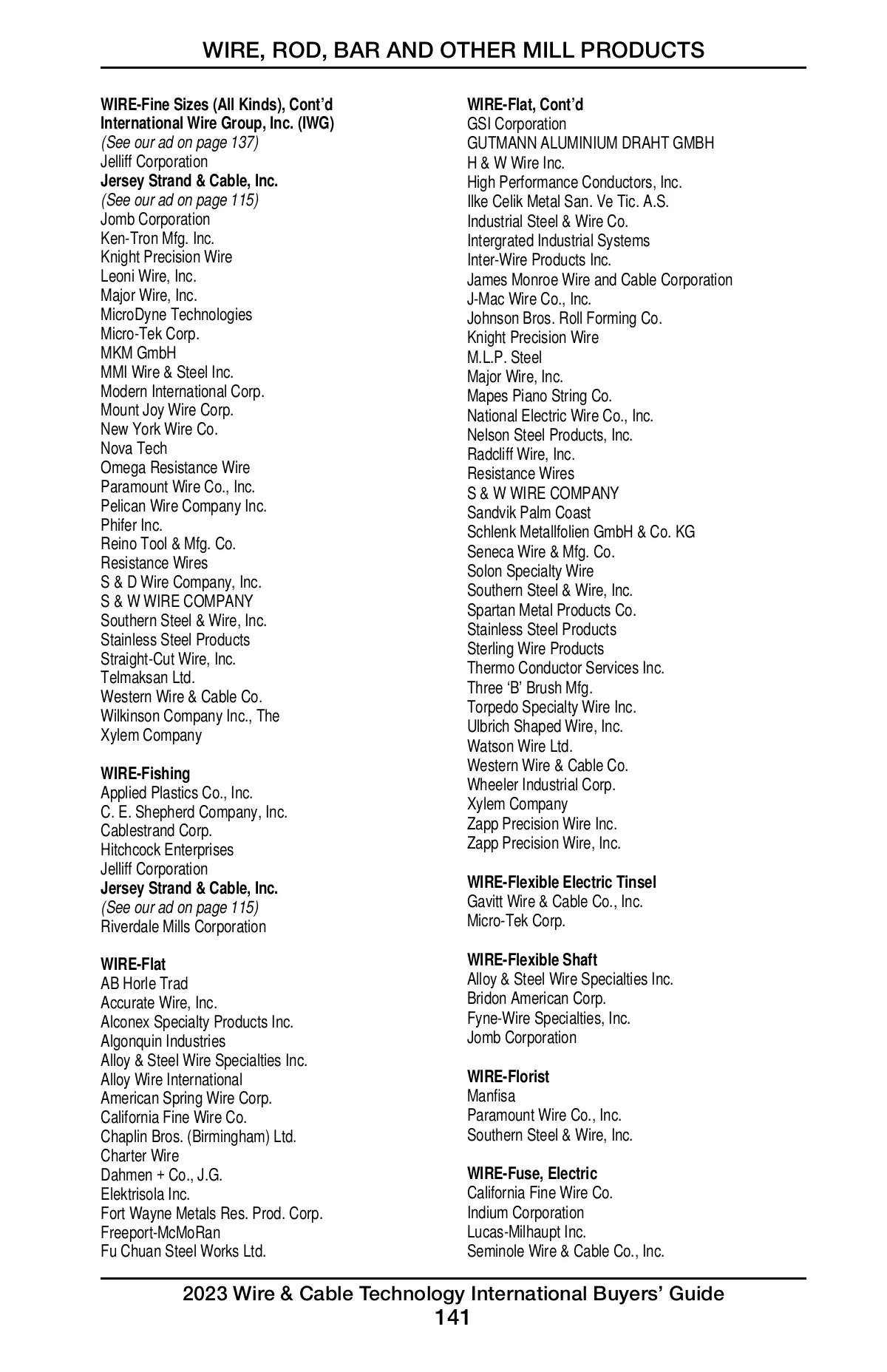 WIRE, ROD, BAR AND OTHER MILL PRODUCTS

WIRE-Fine Sizes (All Kinds), Cont'd
International Wire Group, Inc. (IWG)
(See our ad on page 137)
Jelliff Corporation
Jersey Strand & Cable, Inc.
(See our ad on page 115)
Jomb Corporation
Ken-Tron Mfg. Inc.
Knight Precision Wire
Leoni Wire, Inc.
Major Wire, Inc.
MicroDyne Technologies
Micro-Tek Corp.
MKM GmbH
MMI Wire & Steel Inc.
Modern International Corp.
Mount Joy Wire Corp.
New York Wire Co.
Nova Tech
Omega Resistance Wire
Paramount Wire Co., Inc.
Pelican Wire Company Inc.
Phifer Inc.
Reino Tool & Mfg. Co.
Resistance Wires
S & D Wire Company, Inc.
S & W WIRE COMPANY
Southern Steel & Wire, Inc.
Stainless Steel Products
Straight-Cut Wire, Inc.
Telmaksan Ltd.
Western Wire & Cable Co.
Wilkinson Company Inc., The
Xylem Company

WIRE-Fishing
Applied Plastics Co., Inc.
C. E. Shepherd Company, Inc.
Cablestrand Corp.
Hitchcock Enterprises
Jelliff Corporation
Jersey Strand & Cable, Inc.
(See our ad on page 115)
Riverdale Mills Corporation

WIRE-Flat
AB Horle Trad
Accurate Wire, Inc.
Alconex Specialty Products Inc.
Algonquin Industries
Alloy & Steel Wire Specialties Inc.
Alloy Wire International
American Spring Wire Corp.
California Fine Wire Co.
Chaplin Bros. (Birmingham) Ltd.
Charter Wire
Dahmen + Co., J.G.
Elektrisola Inc.
Fort Wayne Metals Res. Prod. Corp.
Freeport-McMoRan
Fu Chuan Steel Works Ltd.

WIRE-Flat, Cont'd
GSI Corporation
GUTMANN ALUMINIUM DRAHT GMBH
H & W Wire Inc.
High Performance Conductors, Inc.
Ilke Celik Metal San. Ve Tic. A.S.
Industrial Steel & Wire Co.
Intergrated Industrial Systems
Inter-Wire Products Inc.
James Monroe Wire and Cable Corporation
J-Mac Wire Co., Inc.
Johnson Bros. Roll Forming Co.
Knight Precision Wire
M.L.P. Steel
Major Wire, Inc.
Mapes Piano String Co.
National Electric Wire Co., Inc.
Nelson Steel Products, Inc.
Radcliff Wire, Inc.
Resistance Wires
S & W WIRE COMPANY
Sandvik Palm Coast
Schlenk Metallfolien GmbH & Co. KG
Seneca Wire & Mfg. Co.
Solon Specialty Wire
Southern Steel & Wire, Inc.
Spartan Metal Products Co.
Stainless Steel Products
Sterling Wire Products
Thermo Conductor Services Inc.
Three 'B' Brush Mfg.
Torpedo Specialty Wire Inc.
Ulbrich Shaped Wire, Inc.
Watson Wire Ltd.
Western Wire & Cable Co.
Wheeler Industrial Corp.
Xylem Company
Zapp Precision Wire Inc.
Zapp Precision Wire, Inc.

WIRE-Flexible Electric Tinsel
Gavitt Wire & Cable Co., Inc.
Micro-Tek Corp.

WIRE-Flexible Shaft
Alloy & Steel Wire Specialties Inc.
Bridon American Corp.
Fyne-Wire Specialties, Inc.
Jomb Corporation

WIRE-Florist
Manfisa
Paramount Wire Co., Inc.
Southern Steel & Wire, Inc.

WIRE-Fuse, Electric
California Fine Wire Co.
Indium Corporation
Lucas-Milhaupt Inc.
Seminole Wire & Cable Co., Inc.

2023 Wire & Cable Technology International Buyers' Guide
141